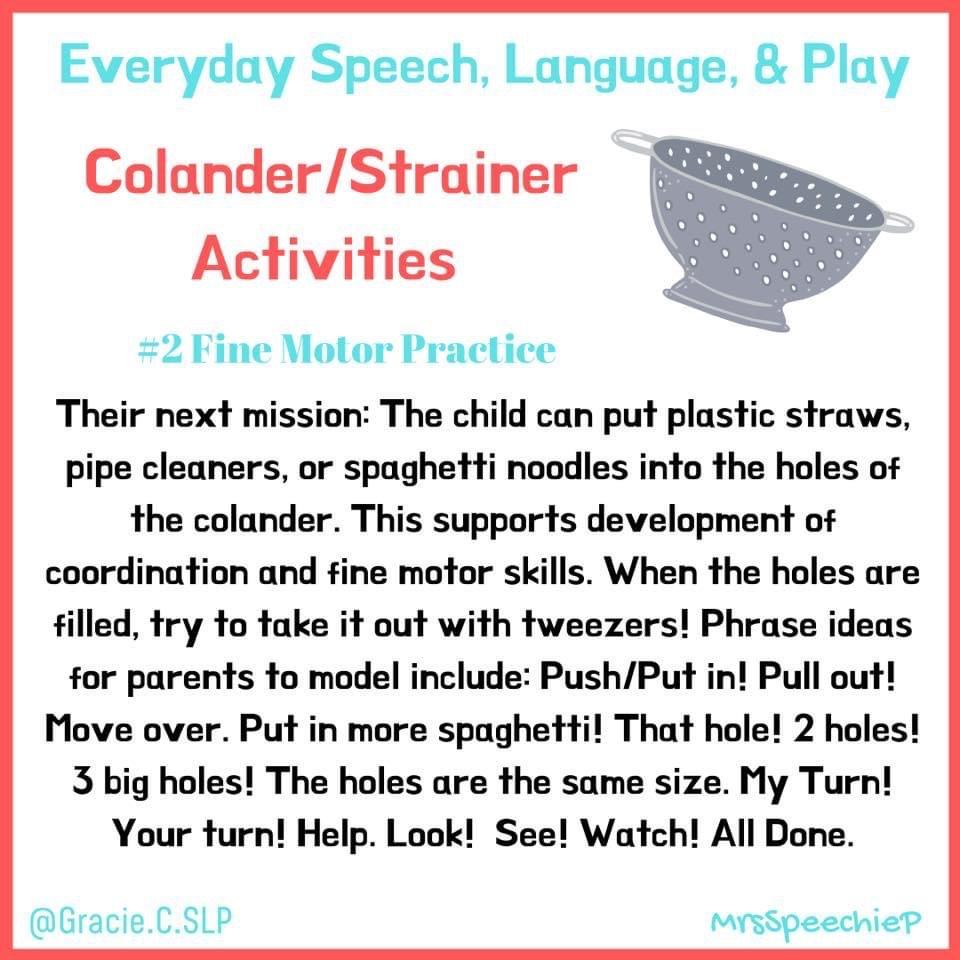 Everyday Speech, Language, & Play

Colander/Strainer Activities

#2 Fine Motor Practice

Their next mission: The child can put plastic straws, pipe cleaners, or spaghetti noodles into the holes of the colander. This supports development of coordination and fine motor skills. When the holes are filled, try to take it out with tweezers! Phrase ideas for parents to model include: Push/Put in! Pull out! Move over. Put in more spaghetti! That hole! 2 holes! 3 big holes! The holes are the same size. My Turn! Your turn! Help. Look! See! Watch! All Done.

@Gracie.C.SLP

MrsSpeechieP